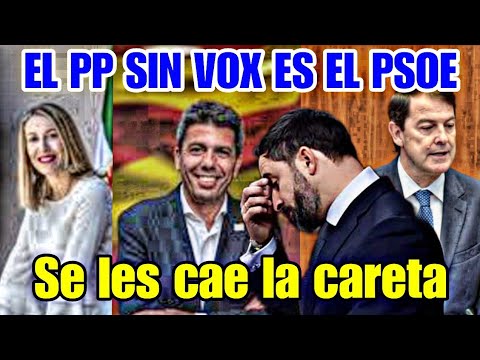 EL PP SIN VOX ES EL PSOE

Se les cae la careta